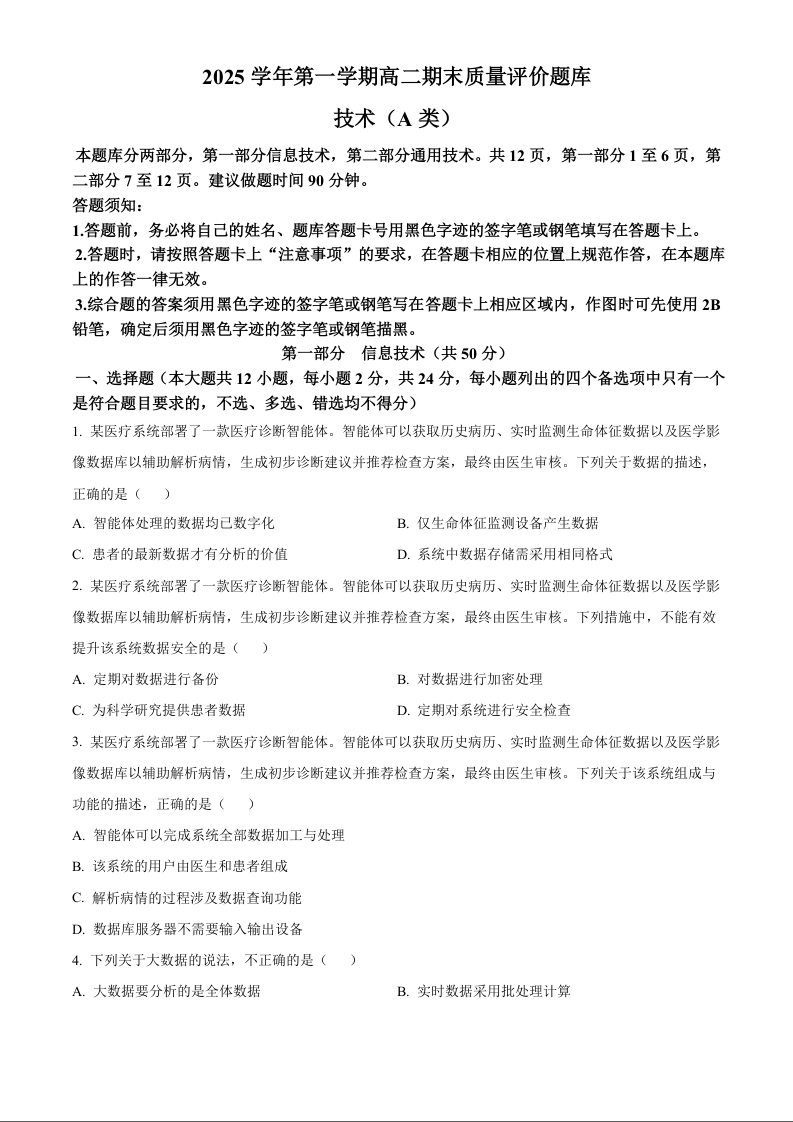 2025 学年第一学期高二期末质量评价题库

技术（A 类）

本题库分两部分，第一部分信息技术，第二部分通用技术。共 12 页，第一部分 1 至 6 页，第二部分 7 至 12 页。建议做题时间 90 分钟。

答题须知：

1.答题前，务必将自己的姓名、题库答题卡号用黑色字迹的签字笔或钢笔填写在答题卡上。

2.答题时，请按照答题卡上“注意事项”的要求，在答题卡相应的位置上规范作答，在本题库上的作答一律无效。

3.综合题的答案须用黑色字迹的签字笔或钢笔写在答题卡上相应区域内，作图时可先使用 2B 铅笔，确定后须用黑色字迹的签字笔或钢笔描黑。

第一部分　信息技术（共 50 分）

一、选择题（本大题共 12 小题，每小题 2 分，共 24 分，每小题列出的四个备选项中只有一个是符合题目要求的，不选、多选、错选均不得分）

1. 某医疗系统部署了一款医疗诊断智能体。智能体可以获取历史病历、实时监测生命体征数据以及医学影像数据库以辅助解析病情，生成初步诊断建议并推荐检查方案，最终由医生审核。下列关于数据的描述，正确的是（　　）

A. 智能体处理的数据均已数字化

B. 仅生命体征监测设备产生数据

C. 患者的最新数据才有分析的价值

D. 系统中数据存储需采用相同格式

2. 某医疗系统部署了一款医疗诊断智能体。智能体可以获取历史病历、实时监测生命体征数据以及医学影像数据库以辅助解析病情，生成初步诊断建议并推荐检查方案，最终由医生审核。下列措施中，不能有效提升该系统数据安全的是（　　）

A. 定期对数据进行备份

B. 对数据进行加密处理

C. 为科学研究提供患者数据

D. 定期对系统进行安全检查

3. 某医疗系统部署了一款医疗诊断智能体。智能体可以获取历史病历、实时监测生命体征数据以及医学影像数据库以辅助解析病情，生成初步诊断建议并推荐检查方案，最终由医生审核。下列关于该系统组成与功能的描述，正确的是（　　）

A. 智能体可以完成系统全部数据加工与处理

B. 该系统的用户由医生和患者组成

C. 解析病情的过程涉及数据查询功能

D. 数据库服务器不需要输入输出设备

4. 下列关于大数据的说法，不正确的是（　　）

A. 大数据要分析的是全体数据

B. 实时数据采用批处理计算